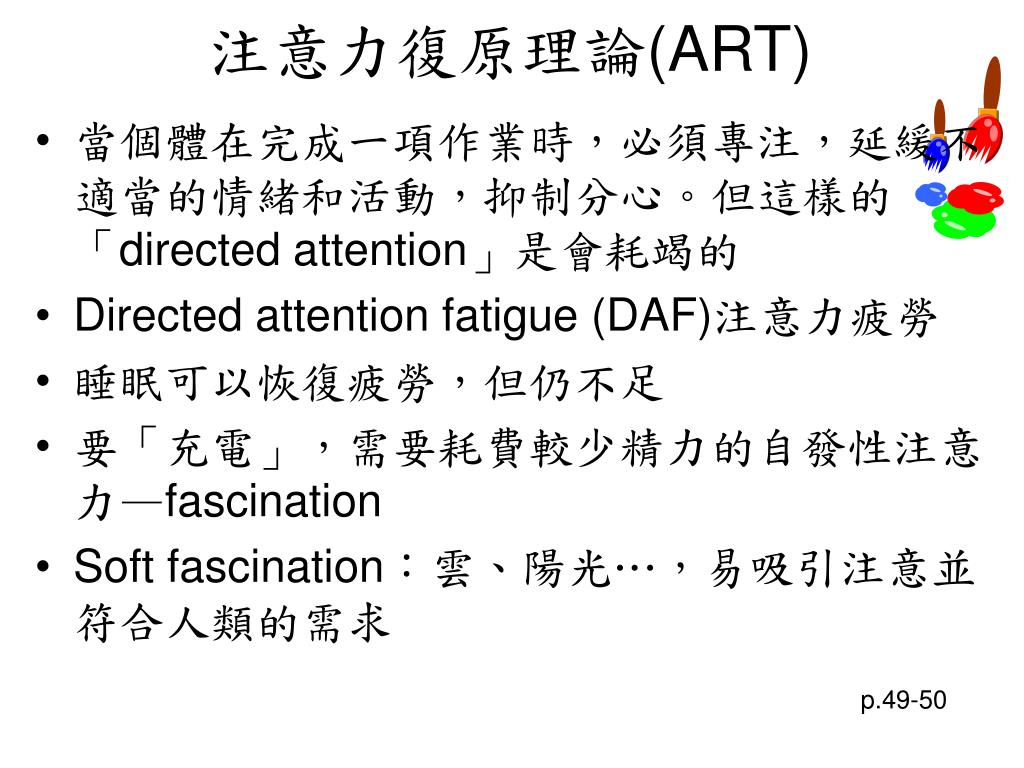 注意力復原理論(ART)

• 當個體在完成一項作業時，必須專注，延緩不適當的情緒和活動，抑制分心。但這樣的「directed attention」是會耗竭的
• Directed attention fatigue (DAF)注意力疲勞
• 睡眠可以恢復疲勞，但仍不足
• 要「充電」，需要耗費較少精力的自發性注意力—fascination
• Soft fascination：雲、陽光…，易吸引注意並符合人類的需求

p.49-50